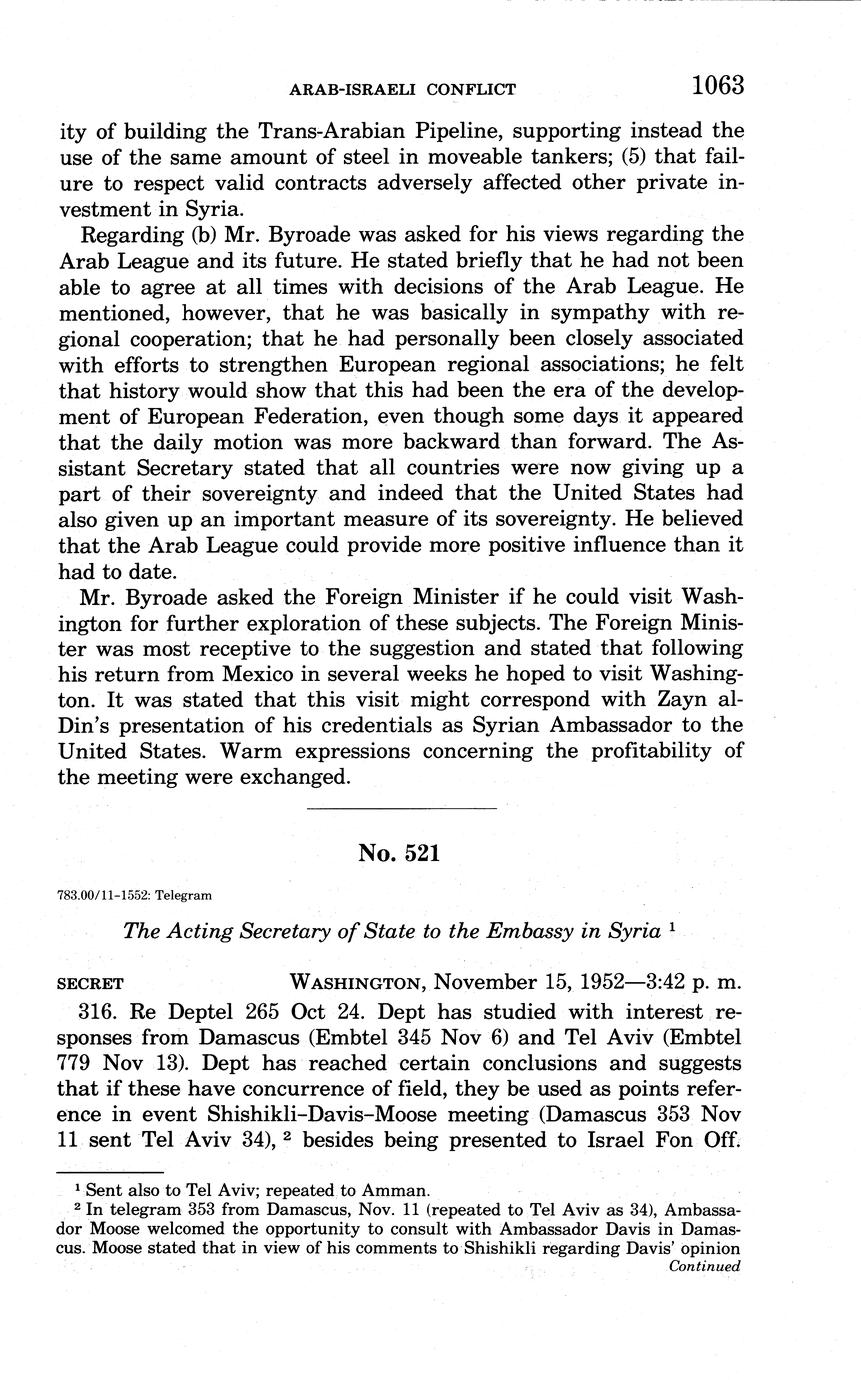 ARAB-ISRAELI CONFLICT 1063

ity of building the Trans-Arabian Pipeline, supporting instead the use of the same amount of steel in moveable tankers; (5) that failure to respect valid contracts adversely affected other private investment in Syria.

Regarding (b) Mr. Byroade was asked for his views regarding the Arab League and its future. He stated briefly that he had not been able to agree at all times with decisions of the Arab League. He mentioned, however, that he was basically in sympathy with regional cooperation; that he had personally been closely associated with efforts to strengthen European regional associations; he felt that history would show that this had been the era of the development of European Federation, even though some days it appeared that the daily motion was more backward than forward. The Assistant Secretary stated that all countries were now giving up a part of their sovereignty and indeed that the United States had also given up an important measure of its sovereignty. He believed that the Arab League could provide more positive influence than it had to date.

Mr. Byroade asked the Foreign Minister if he could visit Washington for further exploration of these subjects. The Foreign Minister was most receptive to the suggestion and stated that following his return from Mexico in several weeks he hoped to visit Washington. It was stated that this visit might correspond with Zayn al-Din's presentation of his credentials as Syrian Ambassador to the United States. Warm expressions concerning the profitability of the meeting were exchanged.

No. 521

783.00/11-1552: Telegram

The Acting Secretary of State to the Embassy in Syria $^1$

SECRET WASHINGTON, November 15, 1952—3:42 p. m.

316. Re Deptel 265 Oct 24. Dept has studied with interest responses from Damascus (Embtel 345 Nov 6) and Tel Aviv (Embtel 779 Nov 13). Dept has reached certain conclusions and suggests that if these have concurrence of field, they be used as points reference in event Shishikli-Davis-Moose meeting (Damascus 353 Nov 11 sent Tel Aviv 34), $^2$ besides being presented to Israel Fon Off.

$^1$ Sent also to Tel Aviv; repeated to Amman.

$^2$ In telegram 353 from Damascus, Nov. 11 (repeated to Tel Aviv as 34), Ambassador Moose welcomed the opportunity to consult with Ambassador Davis in Damascus. Moose stated that in view of his comments to Shishikli regarding Davis' opinion

Continued